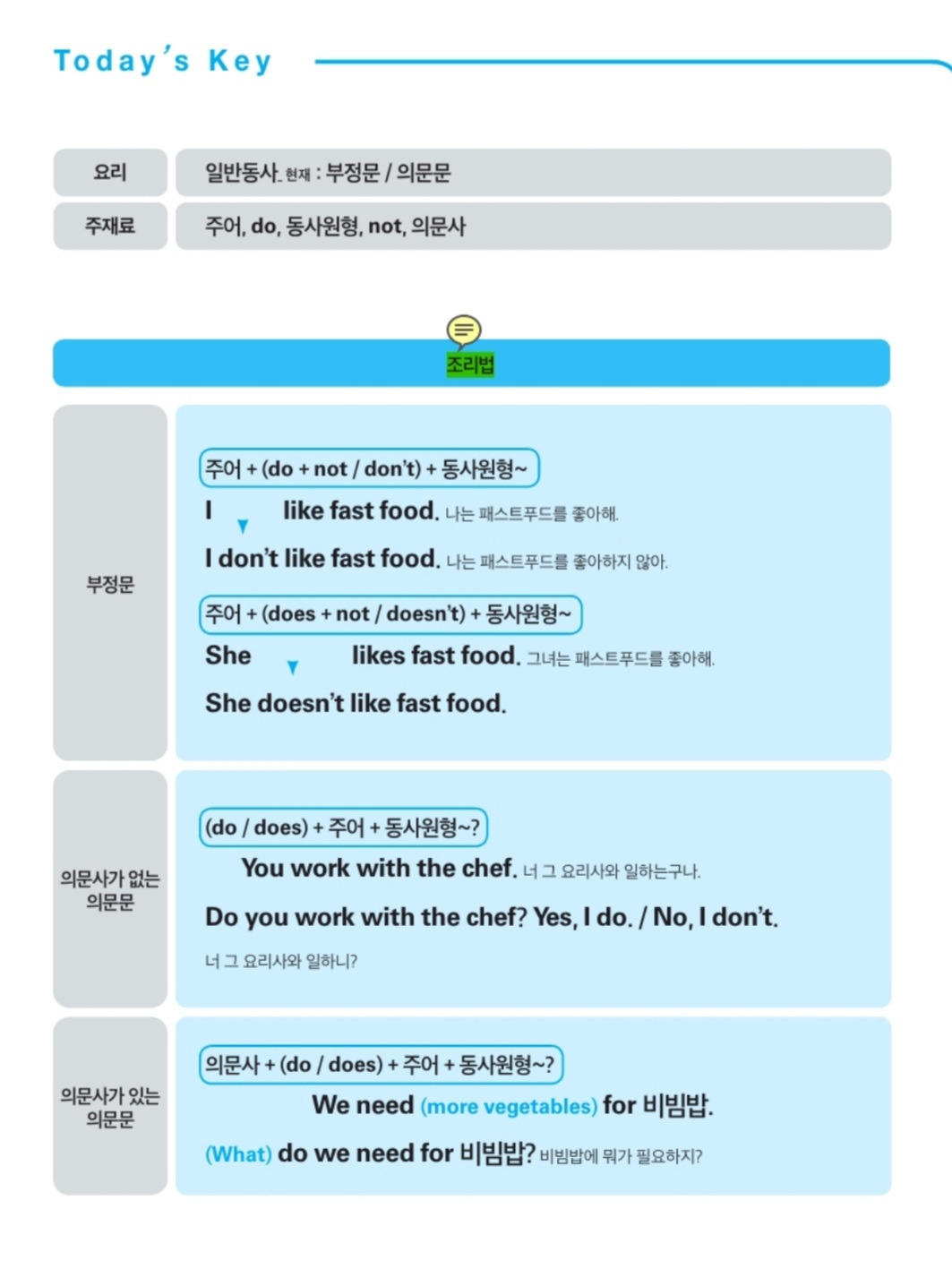 Today's Key

요리
일반동사_현재 : 부정문 / 의문문

주재료
주어, do, 동사원형, not, 의문사

조리법

부정문

주어 + (do + not / don't) + 동사원형~

I like fast food. 나는 패스트푸드를 좋아해.

I don't like fast food. 나는 패스트푸드를 좋아하지 않아.

주어 + (does + not / doesn't) + 동사원형~

She likes fast food. 그녀는 패스트푸드를 좋아해.

She doesn't like fast food.

의문사가 없는 의문문

(do / does) + 주어 + 동사원형~?

You work with the chef. 너 그 요리사와 일하는구나.

Do you work with the chef? Yes, I do. / No, I don't.

너 그 요리사와 일하니?

의문사가 있는 의문문

의문사 + (do / does) + 주어 + 동사원형~?

We need (more vegetables) for 비빔밥.

(What) do we need for 비빔밥? 비빔밥에 뭐가 필요하지?